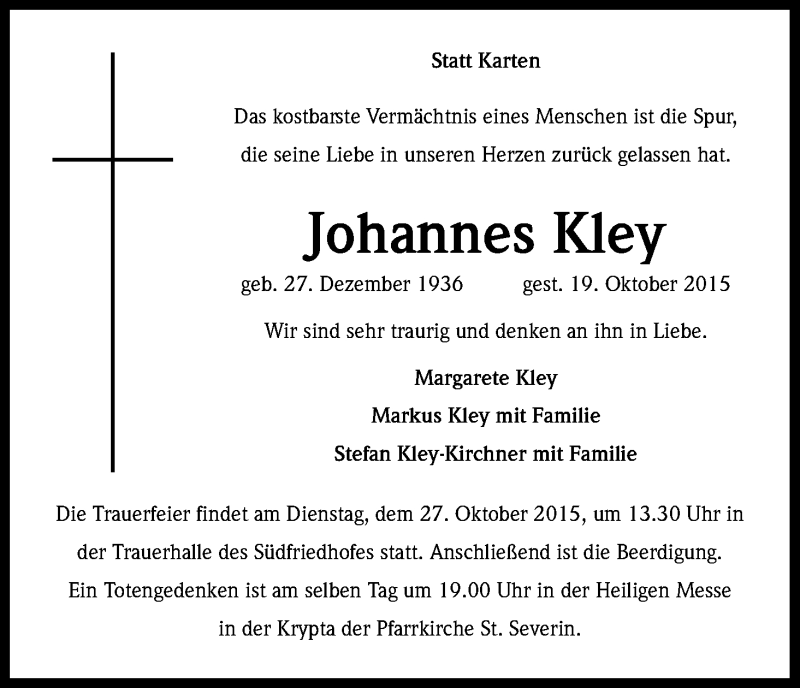 Statt Karten

Das kostbarste Vermächtnis eines Menschen ist die Spur, die seine Liebe in unseren Herzen zurück gelassen hat.

Johannes Kley

geb. 27. Dezember 1936 gest. 19. Oktober 2015

Wir sind sehr traurig und denken an ihn in Liebe.

Margarete Kley
Markus Kley mit Familie
Stefan Kley-Kirchner mit Familie

Die Trauerfeier findet am Dienstag, dem 27. Oktober 2015, um 13.30 Uhr in der Trauerhalle des Südfriedhofes statt. Anschließend ist die Beerdigung. Ein Totengedenken ist am selben Tag um 19.00 Uhr in der Heiligen Messe in der Krypta der Pfarrkirche St. Severin.